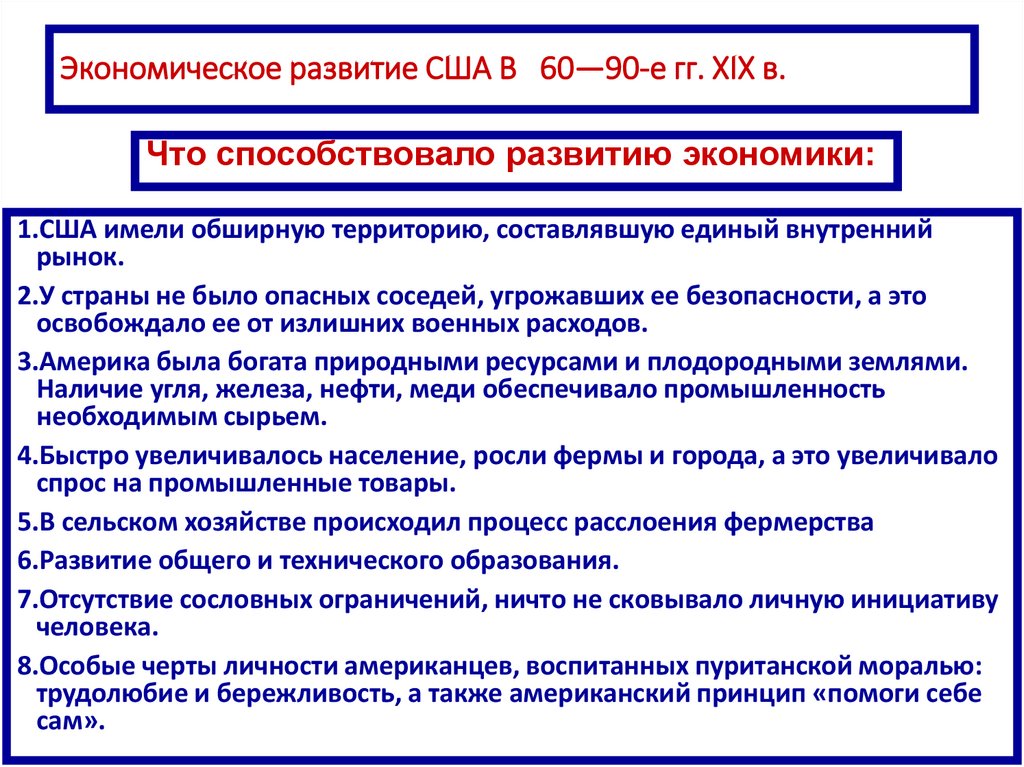 Экономическое развитие США В 60—90-е гг. XIX в.

Что способствовало развитию экономики:

1.США имели обширную территорию, составлявшую единый внутренний рынок.

2.У страны не было опасных соседей, угрожавших ее безопасности, а это освобождало ее от излишних военных расходов.

3.Америка была богата природными ресурсами и плодородными землями. Наличие угля, железа, нефти, меди обеспечивало промышленность необходимым сырьем.

4.Быстро увеличивалось население, росли фермы и города, а это увеличивало спрос на промышленные товары.

5.В сельском хозяйстве происходил процесс расслоения фермерства

6.Развитие общего и технического образования.

7.Отсутствие сословных ограничений, ничто не сковывало личную инициативу человека.

8.Особые черты личности американцев, воспитанных пуританской моралью: трудолюбие и бережливость, а также американский принцип «помоги себе сам».